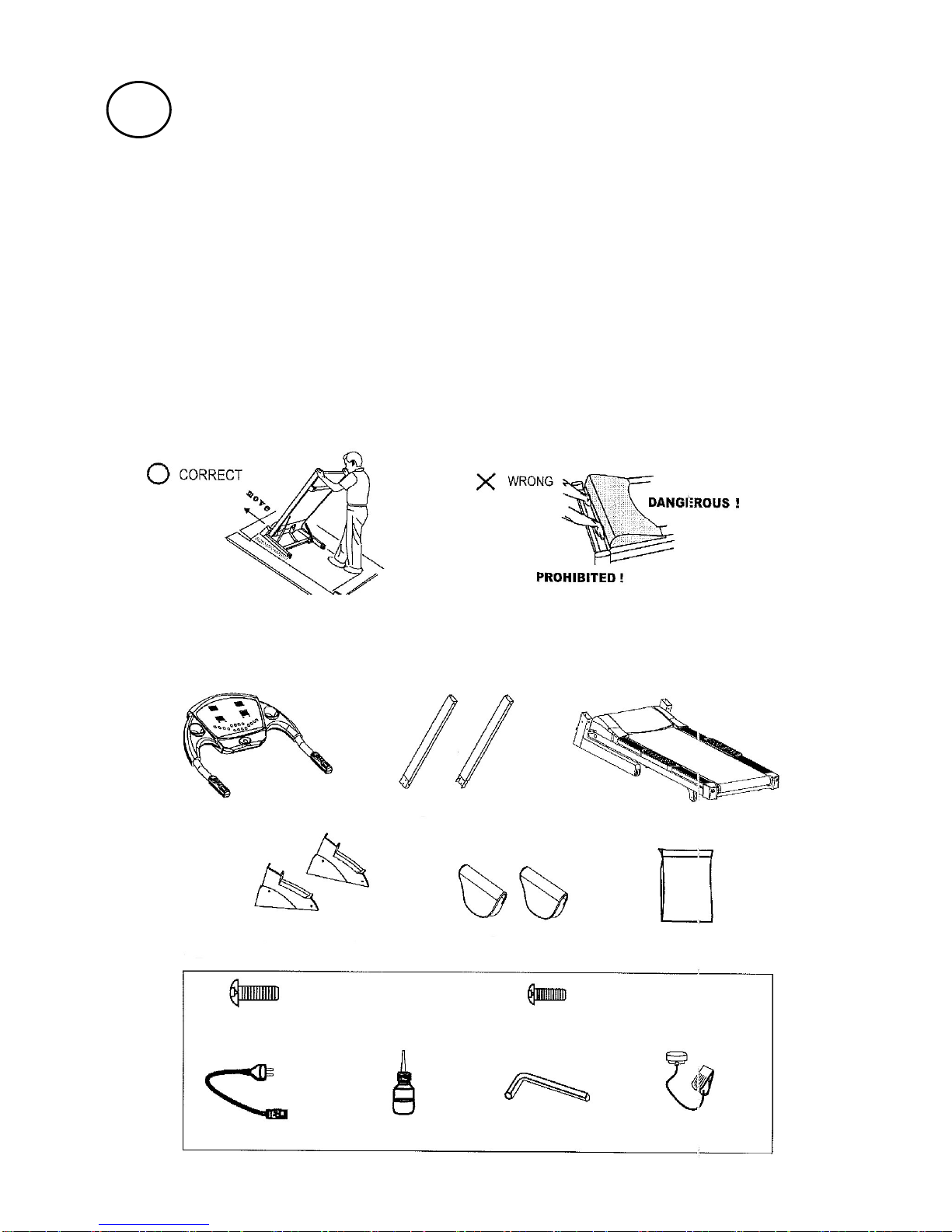 CORRECT

move

WRONG

DANGEROUS !

PROHIBITED !